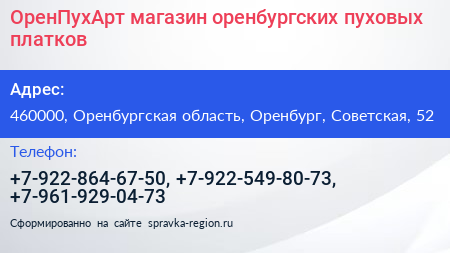 ОренПухАрт магазин оренбургских пуховых платков

Адрес:

460000, Оренбургская область, Оренбург, Советская, 52

Телефон:

+7-922-864-67-50, +7-922-549-80-73, +7-961-929-04-73

Сформированно на сайте spravka-region.ru